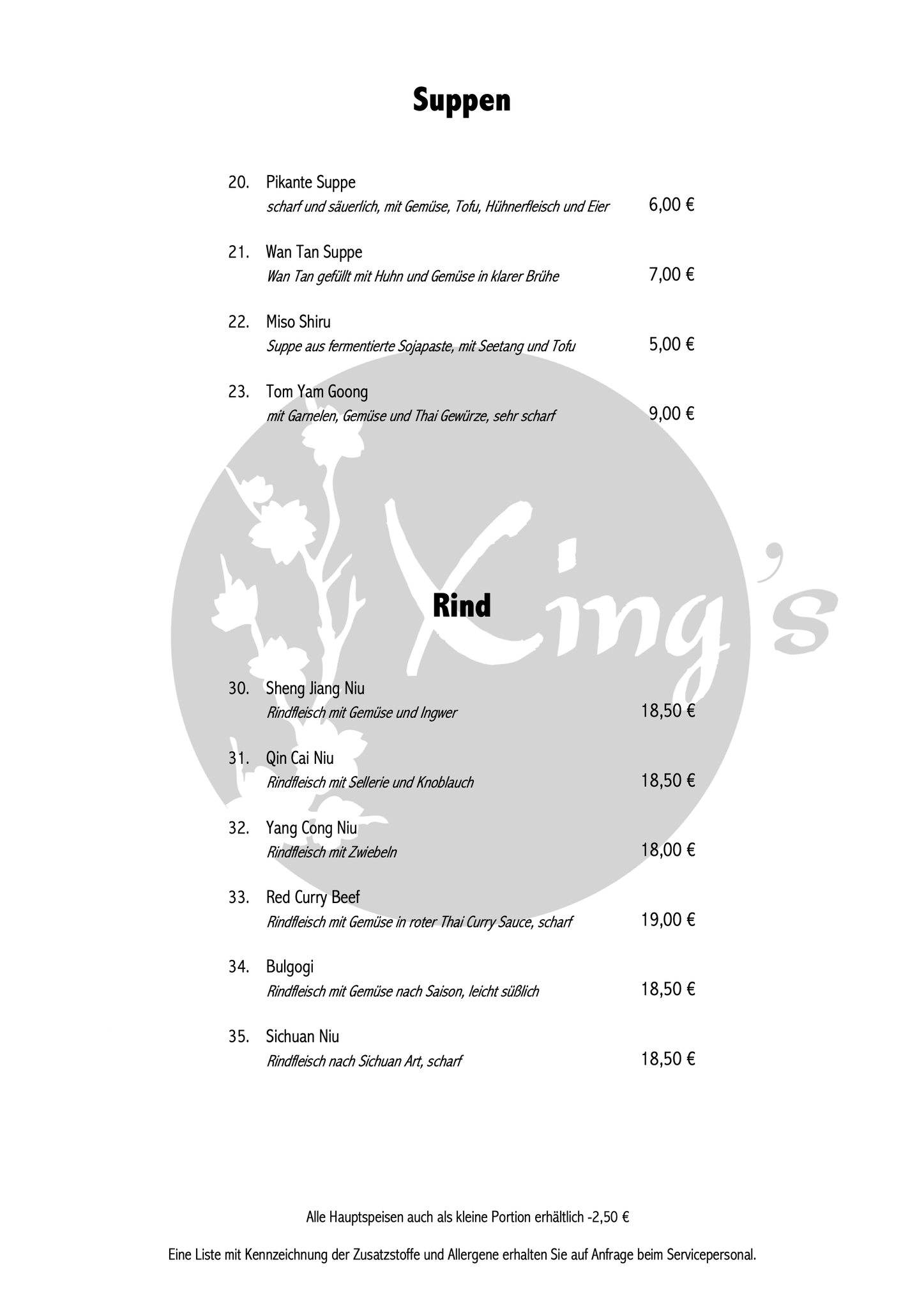 Suppen

20. Pikante Suppe
scharf und säuerlich, mit Gemüse, Tofu, Hühnerfleisch und Eier 6,00 €

21. Wan Tan Suppe
Wan Tan gefüllt mit Huhn und Gemüse in klarer Brühe 7,00 €

22. Miso Shiru
Suppe aus fermentierte Sojapaste, mit Seetang und Tofu 5,00 €

23. Tom Yam Goong
mit Garnelen, Gemüse und Thai Gewürze, sehr scharf 9,00 €

Xing's

Rind

30. Sheng Jiang Niu
Rindfleisch mit Gemüse und Ingwer 18,50 €

31. Qin Cai Niu
Rindfleisch mit Sellerie und Knoblauch 18,50 €

32. Yang Cong Niu
Rindfleisch mit Zwiebeln 18,00 €

33. Red Curry Beef
Rindfleisch mit Gemüse in roter Thai Curry Sauce, scharf 19,00 €

34. Bulgogi
Rindfleisch mit Gemüse nach Saison, leicht süßlich 18,50 €

35. Sichuan Niu
Rindfleisch nach Sichuan Art, scharf 18,50 €

Alle Hauptspeisen auch als kleine Portion erhältlich -2,50 €

Eine Liste mit Kennzeichnung der Zusatzstoffe und Allergene erhalten Sie auf Anfrage beim Servicepersonal.